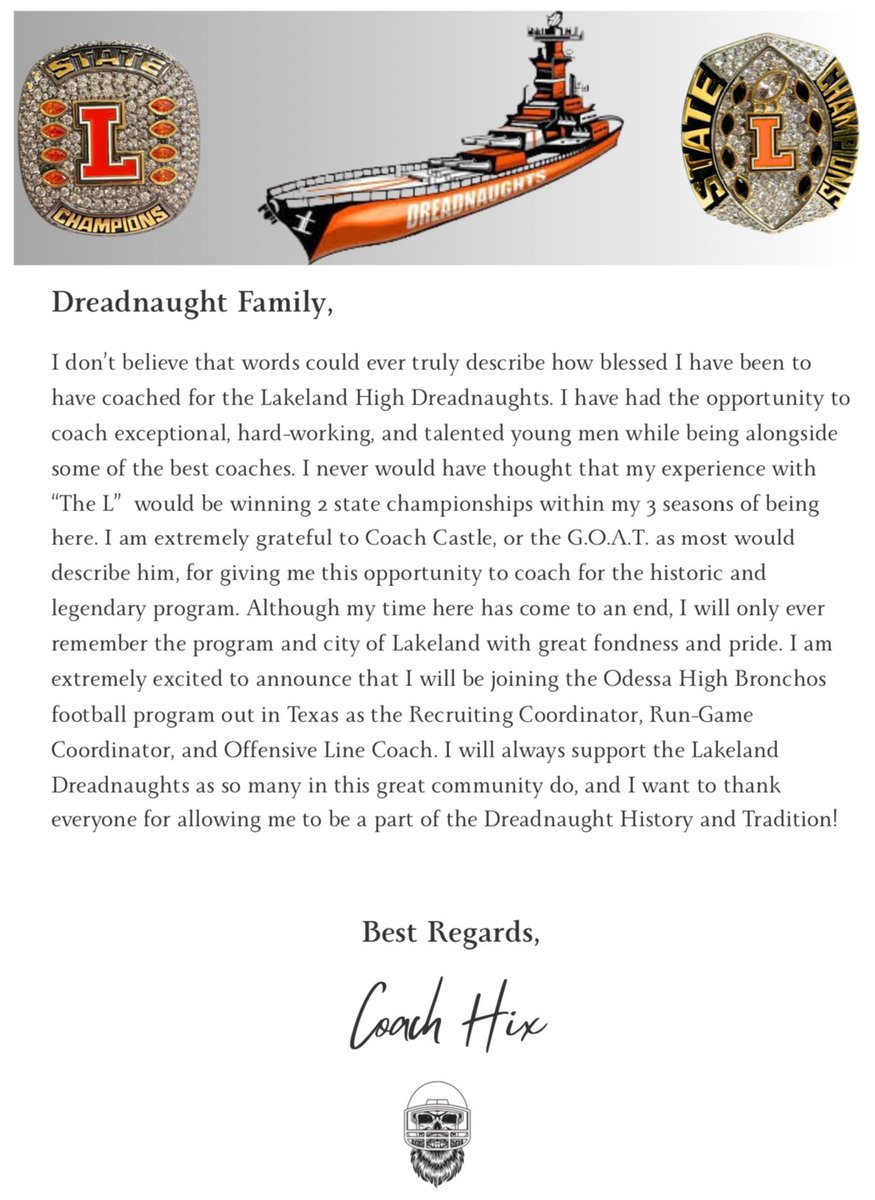 STATE
L
CHAMPIONS

DREADNAUGHTS

STATE
L
CHAMPIONS

Dreadnaught Family,

I don't believe that words could ever truly describe how blessed I have been to have coached for the Lakeland High Dreadnaughts. I have had the opportunity to coach exceptional, hard-working, and talented young men while being alongside some of the best coaches. I never would have thought that my experience with "The L" would be winning 2 state championships within my 3 seasons of being here. I am extremely grateful to Coach Castle, or the G.O.A.T. as most would describe him, for giving me this opportunity to coach for the historic and legendary program. Although my time here has come to an end, I will only ever remember the program and city of Lakeland with great fondness and pride. I am extremely excited to announce that I will be joining the Odessa High Bronchos football program out in Texas as the Recruiting Coordinator, Run-Game Coordinator, and Offensive Line Coach. I will always support the Lakeland Dreadnaughts as so many in this great community do, and I want to thank everyone for allowing me to be a part of the Dreadnaught History and Tradition!

Best Regards,

Coach Hix